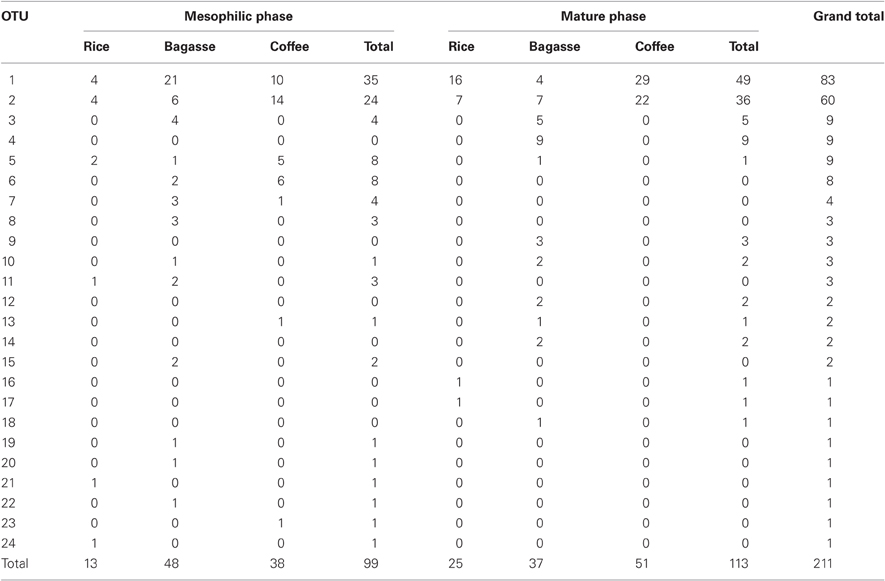 | OTU | Mesophilic phase | | | | Mature phase | | | | Grand total |
|---|---|---|---|---|---|---|---|---|---|
| | Rice | Bagasse | Coffee | Total | Rice | Bagasse | Coffee | Total | |
| 1 | 4 | 21 | 10 | 35 | 16 | 4 | 29 | 49 | 83 |
| 2 | 4 | 6 | 14 | 24 | 7 | 7 | 22 | 36 | 60 |
| 3 | 0 | 4 | 0 | 4 | 0 | 5 | 0 | 5 | 9 |
| 4 | 0 | 0 | 0 | 0 | 0 | 9 | 0 | 9 | 9 |
| 5 | 2 | 1 | 5 | 8 | 0 | 1 | 0 | 1 | 9 |
| 6 | 0 | 2 | 6 | 8 | 0 | 0 | 0 | 0 | 8 |
| 7 | 0 | 3 | 1 | 4 | 0 | 0 | 0 | 0 | 4 |
| 8 | 0 | 3 | 0 | 3 | 0 | 0 | 0 | 0 | 3 |
| 9 | 0 | 0 | 0 | 0 | 0 | 3 | 0 | 3 | 3 |
| 10 | 0 | 1 | 0 | 1 | 0 | 2 | 0 | 2 | 3 |
| 11 | 1 | 2 | 0 | 3 | 0 | 0 | 0 | 0 | 3 |
| 12 | 0 | 0 | 0 | 0 | 0 | 2 | 0 | 2 | 2 |
| 13 | 0 | 0 | 1 | 1 | 0 | 1 | 0 | 1 | 2 |
| 14 | 0 | 0 | 0 | 0 | 0 | 2 | 0 | 2 | 2 |
| 15 | 0 | 2 | 0 | 2 | 0 | 0 | 0 | 0 | 2 |
| 16 | 0 | 0 | 0 | 0 | 1 | 0 | 0 | 1 | 1 |
| 17 | 0 | 0 | 0 | 0 | 1 | 0 | 0 | 1 | 1 |
| 18 | 0 | 0 | 0 | 0 | 0 | 1 | 0 | 1 | 1 |
| 19 | 0 | 1 | 0 | 1 | 0 | 0 | 0 | 0 | 1 |
| 20 | 0 | 1 | 0 | 1 | 0 | 0 | 0 | 0 | 1 |
| 21 | 1 | 0 | 0 | 1 | 0 | 0 | 0 | 0 | 1 |
| 22 | 0 | 1 | 0 | 1 | 0 | 0 | 0 | 0 | 1 |
| 23 | 0 | 0 | 1 | 1 | 0 | 0 | 0 | 0 | 1 |
| 24 | 1 | 0 | 0 | 1 | 0 | 0 | 0 | 0 | 1 |
| Total | 13 | 48 | 38 | 99 | 25 | 37 | 51 | 113 | 211 |